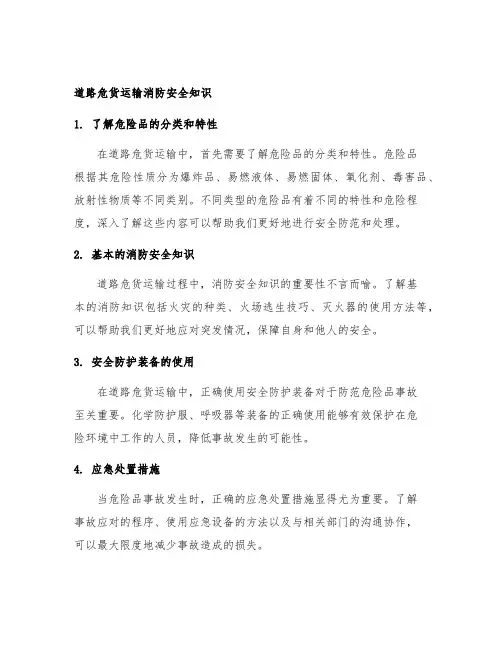 道路危货运输消防安全知识

1. 了解危险品的分类和特性

在道路危货运输中，首先需要了解危险品的分类和特性。危险品根据其危险性质分为爆炸品、易燃液体、易燃固体、氧化剂、毒害品、放射性物质等不同类别。不同类型的危险品有着不同的特性和危险程度，深入了解这些内容可以帮助我们更好地进行安全防范和处理。

2. 基本的消防安全知识

道路危货运输过程中，消防安全知识的重要性不言而喻。了解基本的消防知识包括火灾的种类、火场逃生技巧、灭火器的使用方法等，可以帮助我们更好地应对突发情况，保障自身和他人的安全。

3. 安全防护装备的使用

在道路危货运输中，正确使用安全防护装备对于防范危险品事故至关重要。化学防护服、呼吸器等装备的正确使用能够有效保护在危险环境中工作的人员，降低事故发生的可能性。

4. 应急处置措施

当危险品事故发生时，正确的应急处置措施显得尤为重要。了解事故应对的程序、使用应急设备的方法以及与相关部门的沟通协作，可以最大限度地减少事故造成的损失。